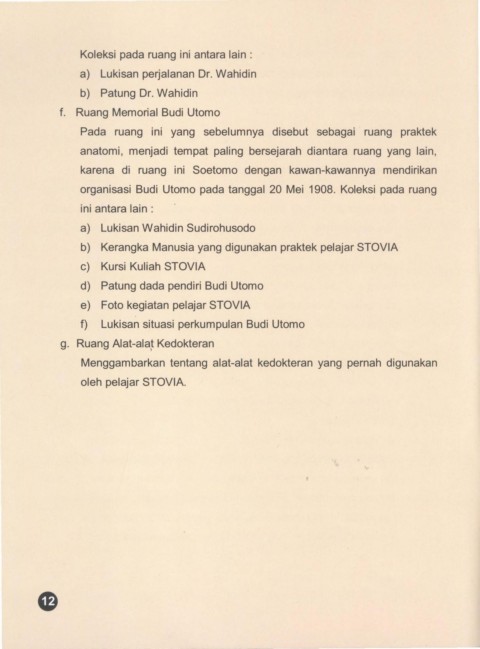 Koleksi pada ruang ini antara lain :

a) Lukisan perjalanan Dr. Wahidin

b) Patung Dr. Wahidin

f. Ruang Memorial Budi Utomo

Pada ruang ini yang sebelumnya disebut sebagai ruang praktek anatomi, menjadi tempat paling bersejarah diantara ruang yang lain, karena di ruang ini Soetomo dengan kawan-kawannya mendirikan organisasi Budi Utomo pada tanggal 20 Mei 1908. Koleksi pada ruang ini antara lain :

a) Lukisan Wahidin Sudirohusodo

b) Kerangka Manusia yang digunakan praktek pelajar STOVIA

c) Kursi Kuliah STOVIA

d) Patung dada pendiri Budi Utomo

e) Foto kegiatan pelajar STOVIA

f) Lukisan situasi perkumpulan Budi Utomo

g. Ruang Alat-alat Kedokteran

Menggambarkan tentang alat-alat kedokteran yang pernah digunakan oleh pelajar STOVIA.

12